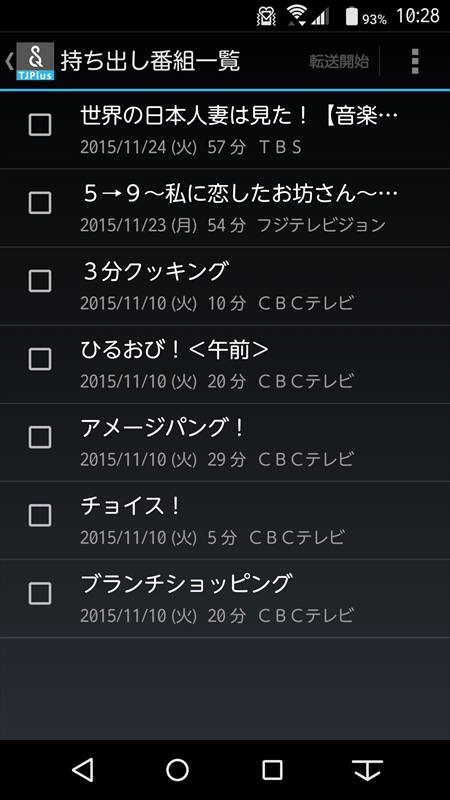 93% 10:28

TJPlus 持ち出し番組一覧 転送開始

世界の日本人妻は見た！【音楽…
2015/11/24 (火) 57 分 ＴＢＳ

５→９～私に恋したお坊さん～…
2015/11/23 (月) 54 分 フジテレビジョン

３分クッキング
2015/11/10 (火) 10 分 ＣＢＣテレビ

ひるおび！＜午前＞
2015/11/10 (火) 20 分 ＣＢＣテレビ

アメージパング！
2015/11/10 (火) 29 分 ＣＢＣテレビ

チョイス！
2015/11/10 (火) 5 分 ＣＢＣテレビ

ブランチショッピング
2015/11/10 (火) 20 分 ＣＢＣテレビ